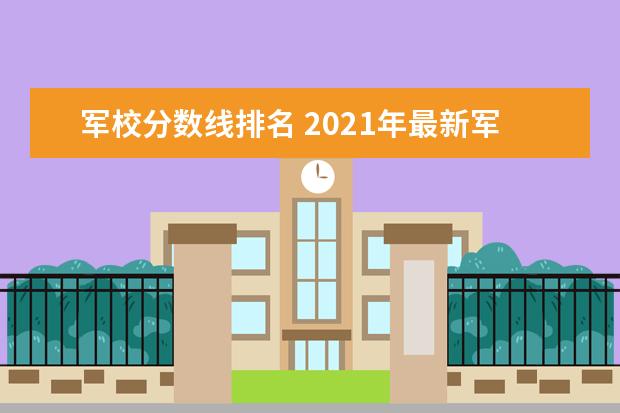 军校分数线排名 2021年最新军